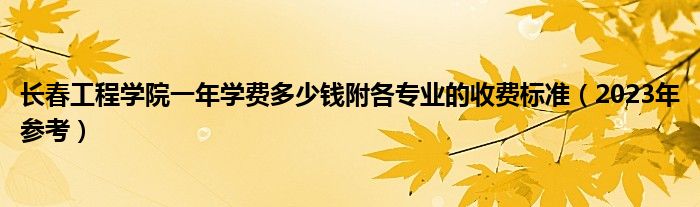 长春工程学院一年学费多少钱附各专业的收费标准（2023年参考）